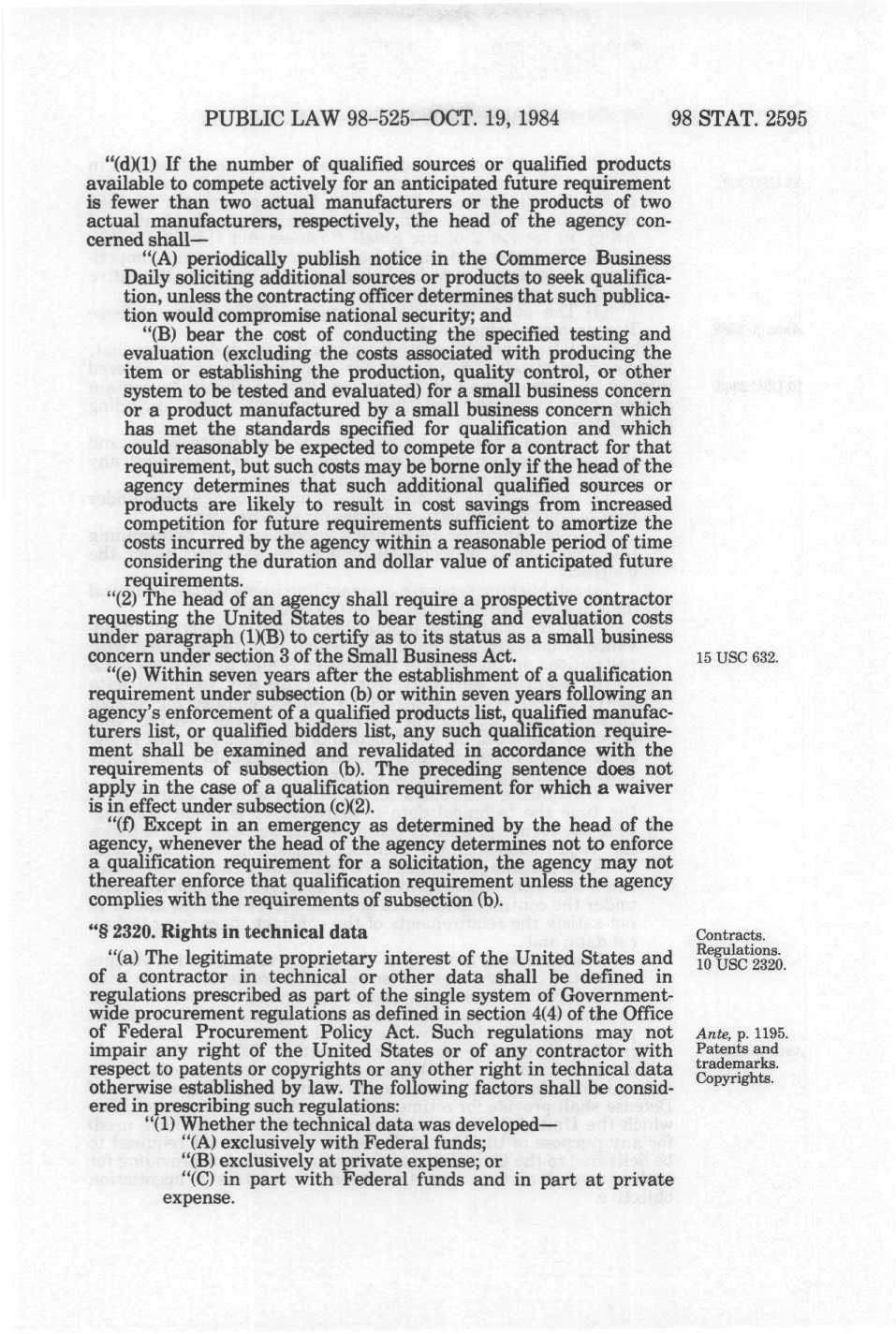 PUBLIC LAW 98-525—OCT. 19, 1984 98 STAT. 2595

"(d)(1) If the number of qualified sources or qualified products available to compete actively for an anticipated future requirement is fewer than two actual manufacturers or the products of two actual manufacturers, respectively, the head of the agency concerned shall—

"(A) periodically publish notice in the Commerce Business Daily soliciting additional sources or products to seek qualification, unless the contracting officer determines that such publication would compromise national security; and

"(B) bear the cost of conducting the specified testing and evaluation (excluding the costs associated with producing the item or establishing the production, quality control, or other system to be tested and evaluated) for a small business concern or a product manufactured by a small business concern which has met the standards specified for qualification and which could reasonably be expected to compete for a contract for that requirement, but such costs may be borne only if the head of the agency determines that such additional qualified sources or products are likely to result in cost savings from increased competition for future requirements sufficient to amortize the costs incurred by the agency within a reasonable period of time considering the duration and dollar value of anticipated future requirements.

"(2) The head of an agency shall require a prospective contractor requesting the United States to bear testing and evaluation costs under paragraph (1)(B) to certify as to its status as a small business concern under section 3 of the Small Business Act.

15 USC 632.

"(e) Within seven years after the establishment of a qualification requirement under subsection (b) or within seven years following an agency's enforcement of a qualified products list, qualified manufacturers list, or qualified bidders list, any such qualification requirement shall be examined and revalidated in accordance with the requirements of subsection (b). The preceding sentence does not apply in the case of a qualification requirement for which a waiver is in effect under subsection (c)(2).

"(f) Except in an emergency as determined by the head of the agency, whenever the head of the agency determines not to enforce a qualification requirement for a solicitation, the agency may not thereafter enforce that qualification requirement unless the agency complies with the requirements of subsection (b).

"§ 2320. Rights in technical data

Contracts. Regulations. 10 USC 2320.

"(a) The legitimate proprietary interest of the United States and of a contractor in technical or other data shall be defined in regulations prescribed as part of the single system of Government-wide procurement regulations as defined in section 4(4) of the Office of Federal Procurement Policy Act. Such regulations may not impair any right of the United States or of any contractor with respect to patents or copyrights or any other right in technical data otherwise established by law. The following factors shall be considered in prescribing such regulations:

Ante, p. 1195. Patents and trademarks. Copyrights.

"(1) Whether the technical data was developed—

"(A) exclusively with Federal funds;

"(B) exclusively at private expense; or

"(C) in part with Federal funds and in part at private expense.